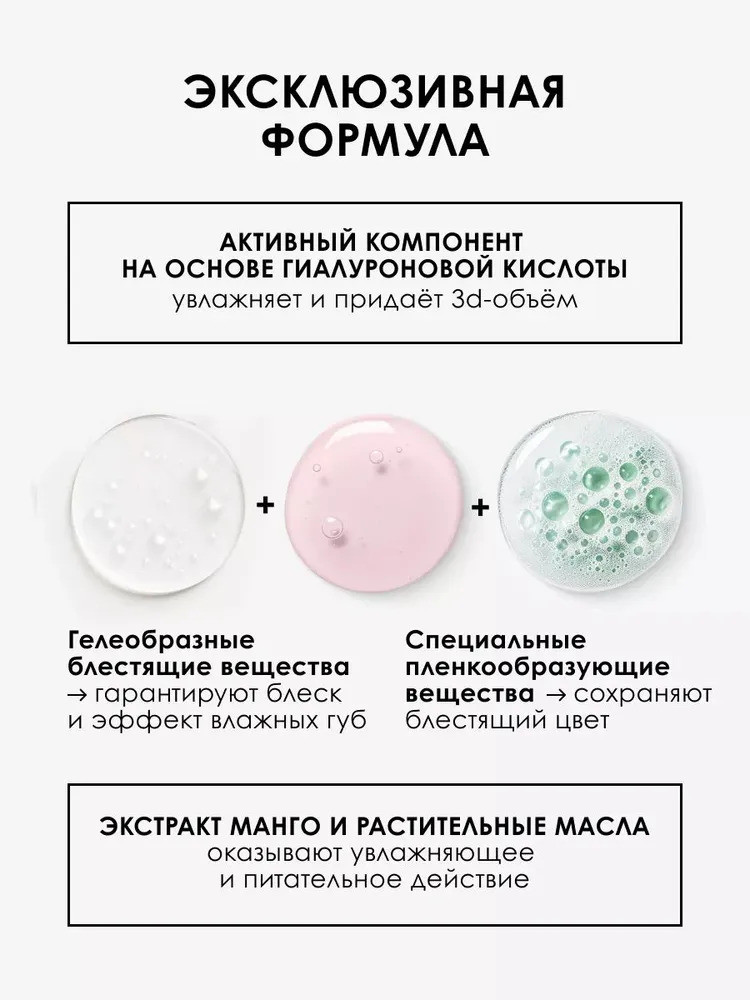 ЭКСКЛЮЗИВНАЯ ФОРМУЛА

АКТИВНЫЙ КОМПОНЕНТ
НА ОСНОВЕ ГИАЛУРОНОВОЙ КИСЛОТЫ
увлажняет и придаёт 3d-объём

+

+

Гелеобразные блестящие вещества → гарантируют блеск и эффект влажных губ

Специальные пленкообразующие вещества → сохраняют блестящий цвет

ЭКСТРАКТ МАНГО И РАСТИТЕЛЬНЫЕ МАСЛА
оказывают увлажняющее
и питательное действие